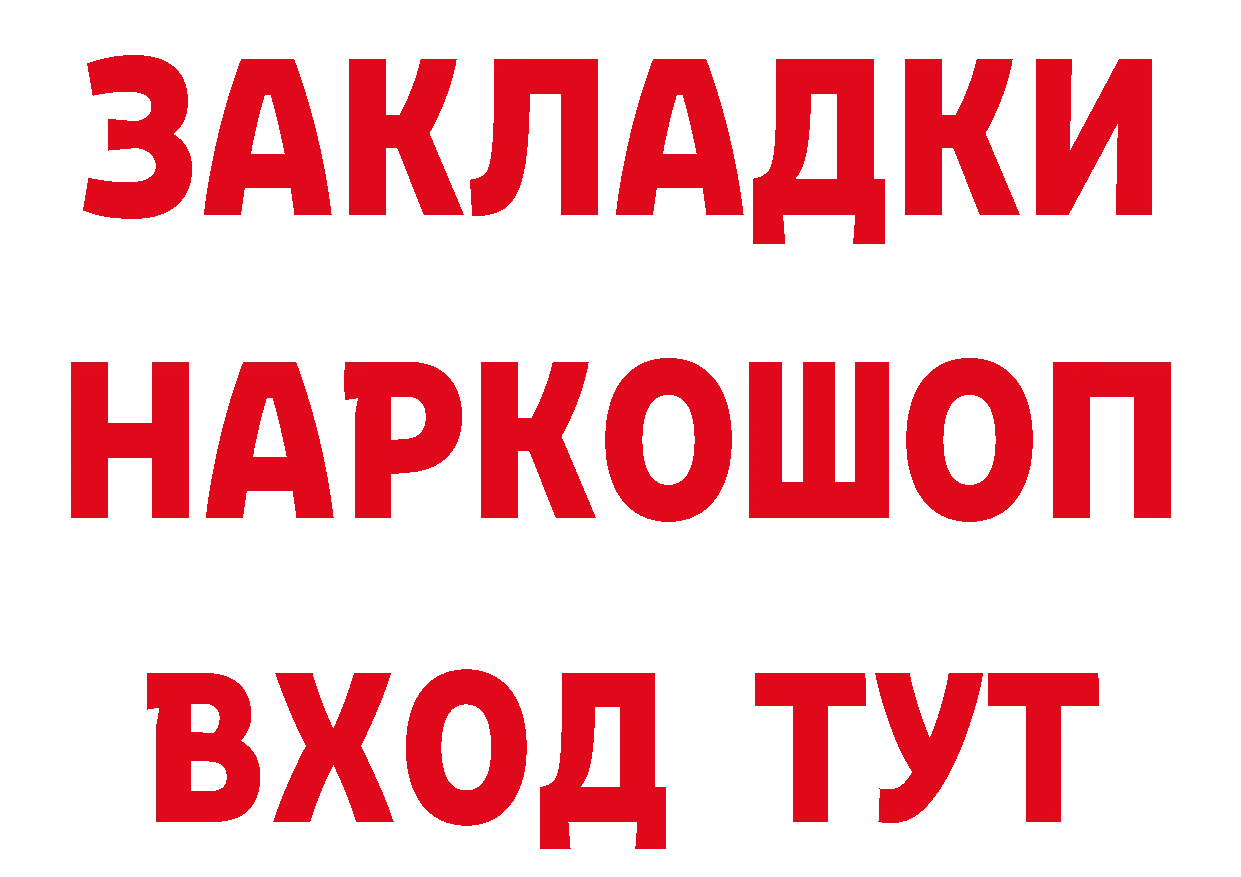 ЗАКЛАДКИ НАРКОШОП ВХОД ТУТ